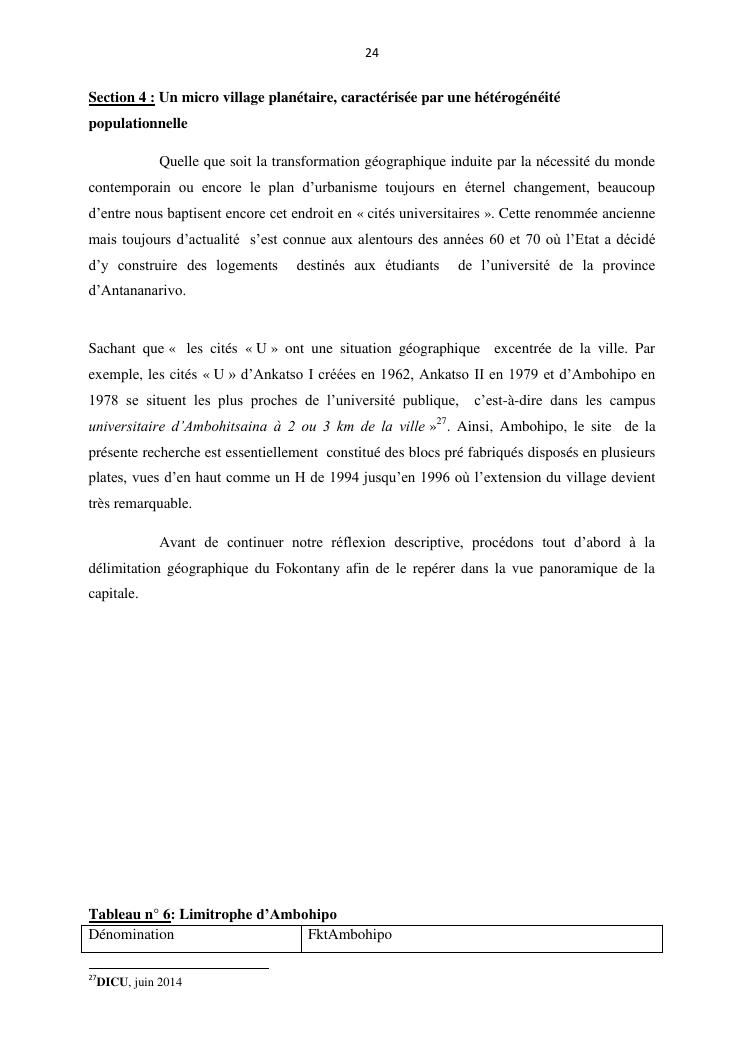 24

Section 4 : Un micro village planétaire, caractérisée par une hétérogénéité populationnelle

Quelle que soit la transformation géographique induite par la nécessité du monde contemporain ou encore le plan d'urbanisme toujours en éternel changement, beaucoup d'entre nous baptisent encore cet endroit en « cités universitaires ». Cette renommée ancienne mais toujours d'actualité s'est connue aux alentours des années 60 et 70 où l'Etat a décidé d'y construire des logements destinés aux étudiants de l'université de la province d'Antananarivo.

Sachant que « les cités « U » ont une situation géographique excentrée de la ville. Par exemple, les cités « U » d'Ankatso I créées en 1962, Ankatso II en 1979 et d'Ambohipo en 1978 se situent les plus proches de l'université publique, c'est-à-dire dans les campus universitaire d'Ambohitsaina à 2 ou 3 km de la ville »$^{27}$. Ainsi, Ambohipo, le site de la présente recherche est essentiellement constitué des blocs pré fabriqués disposés en plusieurs plates, vues d'en haut comme un H de 1994 jusqu'en 1996 où l'extension du village devient très remarquable.

Avant de continuer notre réflexion descriptive, procédons tout d'abord à la délimitation géographique du Fokontany afin de le repérer dans la vue panoramique de la capitale.

Tableau n° 6: Limitrophe d'Ambohipo

| Dénomination | FktAmbohipo |
|---|---|

$^{27}$DICU, juin 2014